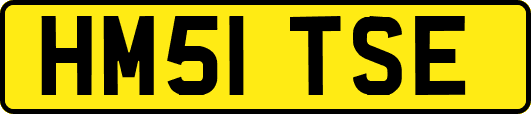 HM51 TSE